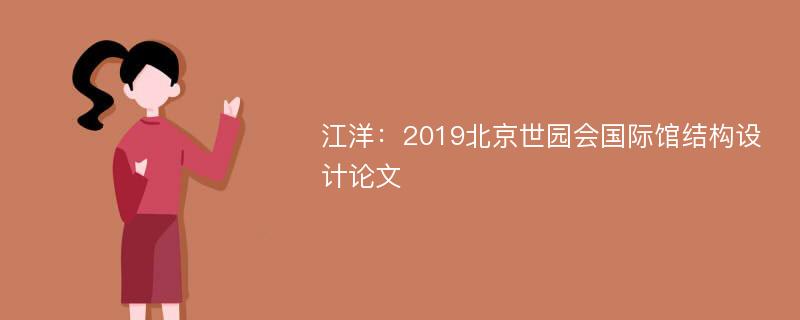 江洋：2019北京世园会国际馆结构设计论文